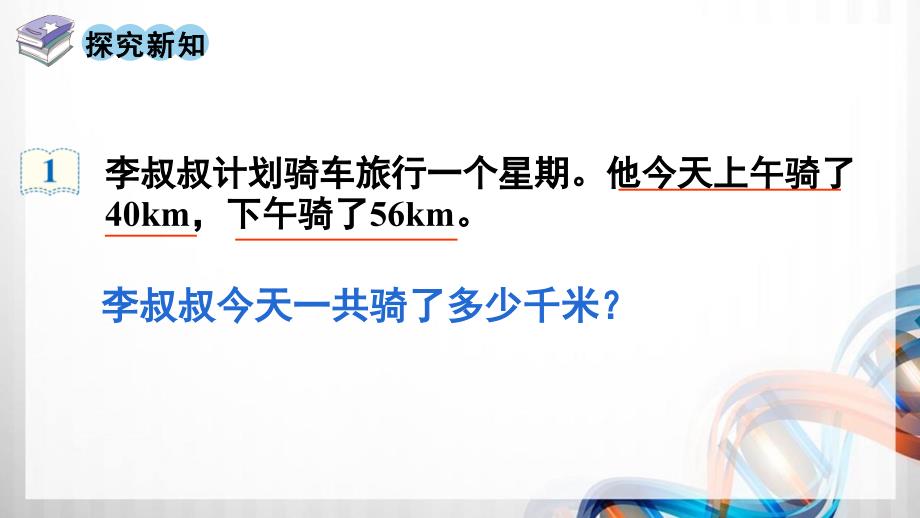 探究新知

1 李叔叔计划骑车旅行一个星期。他今天上午骑了40km，下午骑了56km。

李叔叔今天一共骑了多少千米？